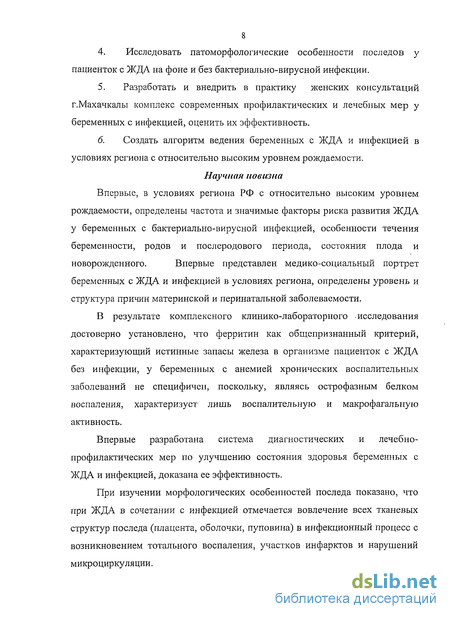 8

4. Исследовать патоморфологические особенности последов у пациенток с ЖДА на фоне и без бактериально-вирусной инфекции.

5. Разработать и внедрить в практику женских консультаций г.Махачкалы комплекс современных профилактических и лечебных мер у беременных с инфекцией, оценить их эффективность.

6. Создать алгоритм ведения беременных с ЖДА и инфекцией в условиях региона с относительно высоким уровнем рождаемости.

Научная новизна

Впервые, в условиях региона РФ с относительно высоким уровнем рождаемости, определены частота и значимые факторы риска развития ЖДА у беременных с бактериально-вирусной инфекцией, особенности течения беременности, родов и послеродового периода, состояния плода и новорожденного. Впервые представлен медико-социальный портрет беременных с ЖДА и инфекцией в условиях региона, определены уровень и структура причин материнской и перинатальной заболеваемости.

В результате комплексного клинико-лабораторного исследования достоверно установлено, что ферритин как общепризнанный критерий, характеризующий истинные запасы железа в организме пациенток с ЖДА без инфекции, у беременных с анемией хронических воспалительных заболеваний не специфичен, поскольку, являясь острофазным белком воспаления, характеризует лишь воспалительную и макрофагальную активность.

Впервые разработана система диагностических и лечебно-профилактических мер по улучшению состояния здоровья беременных с ЖДА и инфекцией, доказана ее эффективность.

При изучении морфологических особенностей последа показано, что при ЖДА в сочетании с инфекцией отмечается вовлечение всех тканевых структур последа (плацента, оболочки, пуповина) в инфекционный процесс с возникновением тотального воспаления, участков инфарктов и нарушений микроциркуляции.

dsLib.net
библиотека диссертаций